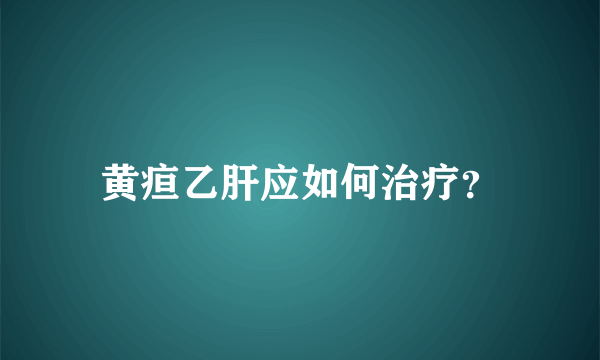 黄疸乙肝应如何治疗?